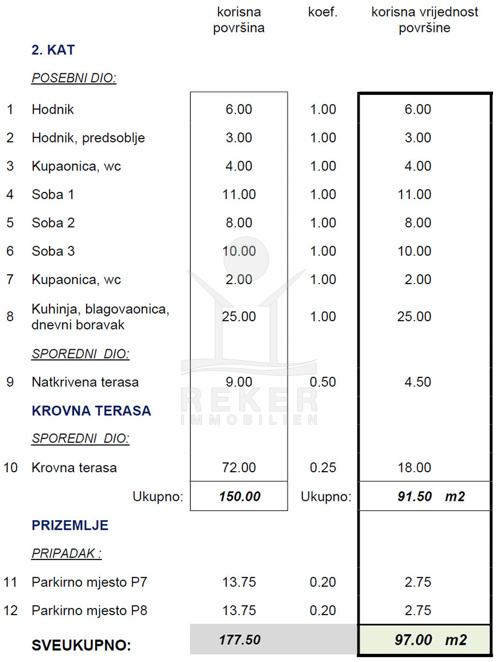 | | | korisna površina | koef. | korisna vrijednost površine |
|---|---|---|---|---|
| | 2. KAT | | | |
| | POSEBNI DIO: | | | |
| 1 | Hodnik | 6.00 | 1.00 | 6.00 |
| 2 | Hodnik, predsoblje | 3.00 | 1.00 | 3.00 |
| 3 | Kupaonica, wc | 4.00 | 1.00 | 4.00 |
| 4 | Soba 1 | 11.00 | 1.00 | 11.00 |
| 5 | Soba 2 | 8.00 | 1.00 | 8.00 |
| 6 | Soba 3 | 10.00 | 1.00 | 10.00 |
| 7 | Kupaonica, wc | 2.00 | 1.00 | 2.00 |
| 8 | Kuhinja, blagovaonica, dnevni boravak | 25.00 | 1.00 | 25.00 |
| | SPOREDNI DIO: | | | |
| 9 | Natkrivena terasa | 9.00 | 0.50 | 4.50 |
| | KROVNA TERASA | | | |
| | SPOREDNI DIO: | | | |
| 10 | Krovna terasa | 72.00 | 0.25 | 18.00 |
| | Ukupno: | 150.00 | Ukupno: | 91.50 m2 |
| | PRIZEMLJE | | | |
| | PRIPADAK : | | | |
| 11 | Parkirno mjesto P7 | 13.75 | 0.20 | 2.75 |
| 12 | Parkirno mjesto P8 | 13.75 | 0.20 | 2.75 |
| | SVEUKUPNO: | 177.50 | | 97.00 m2 |

REKER IMMOBILIEN